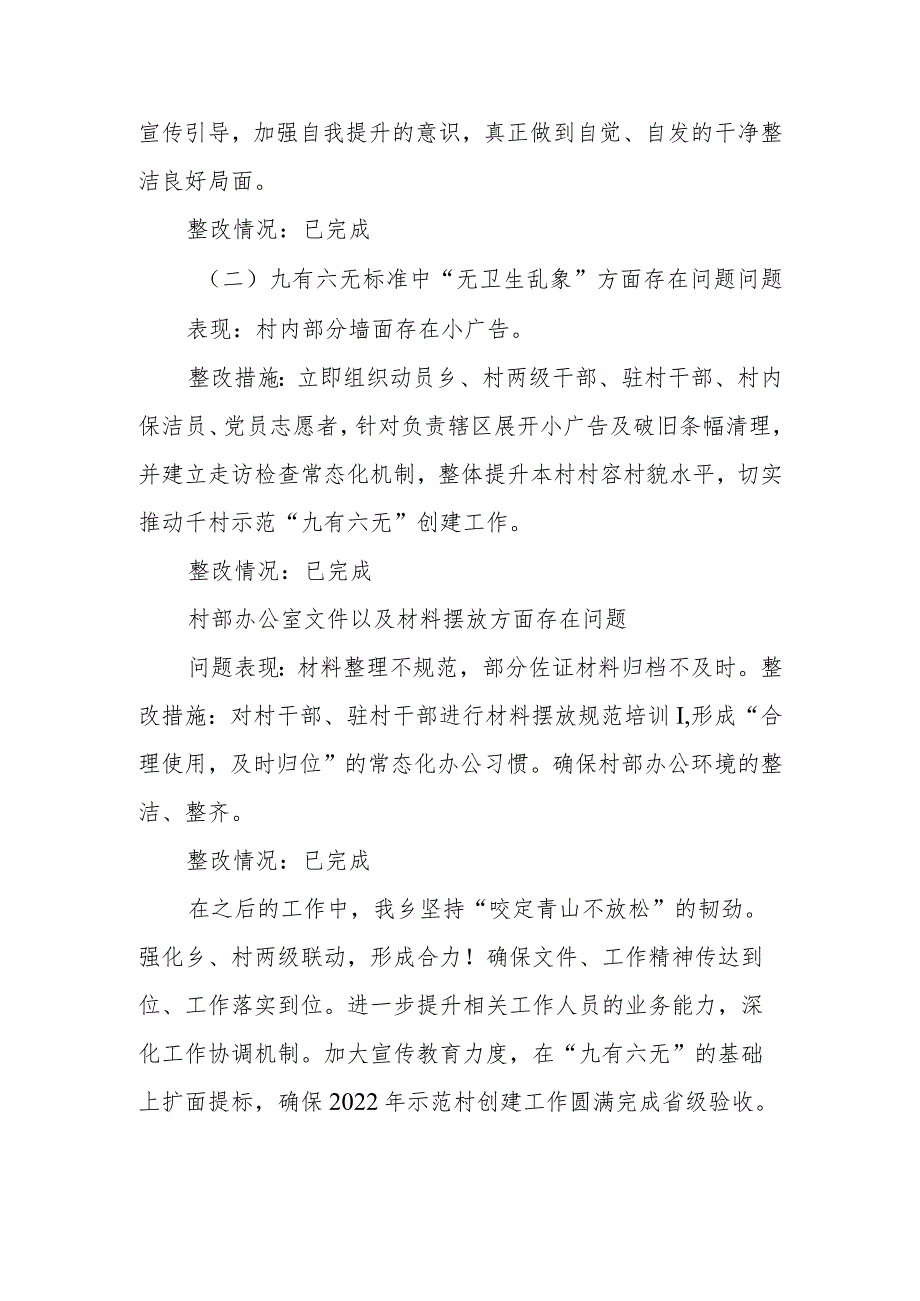 宣传引导，加强自我提升的意识，真正做到自觉、自发的干净整洁良好局面。

整改情况：已完成

（二）九有六无标准中“无卫生乱象”方面存在问题问题表现：村内部分墙面存在小广告。

整改措施：立即组织动员乡、村两级干部、驻村干部、村内保洁员、党员志愿者，针对负责辖区展开小广告及破旧条幅清理，并建立走访检查常态化机制，整体提升本村村容村貌水平，切实推动千村示范“九有六无”创建工作。

整改情况：已完成

村部办公室文件以及材料摆放方面存在问题

问题表现：材料整理不规范，部分佐证材料归档不及时。整改措施：对村干部、驻村干部进行材料摆放规范培训I,形成“合理使用，及时归位”的常态化办公习惯。确保村部办公环境的整洁、整齐。

整改情况：已完成

在之后的工作中，我乡坚持“咬定青山不放松”的韧劲。强化乡、村两级联动，形成合力！确保文件、工作精神传达到位、工作落实到位。进一步提升相关工作人员的业务能力，深化工作协调机制。加大宣传教育力度，在“九有六无”的基础上扩面提标，确保2022年示范村创建工作圆满完成省级验收。